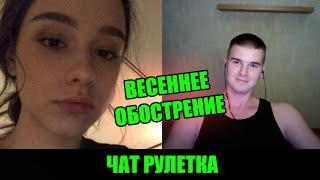 ВЕСЕННЕЕ ОБОСТРЕНИЕ

ЧАТ РУЛЕТКА